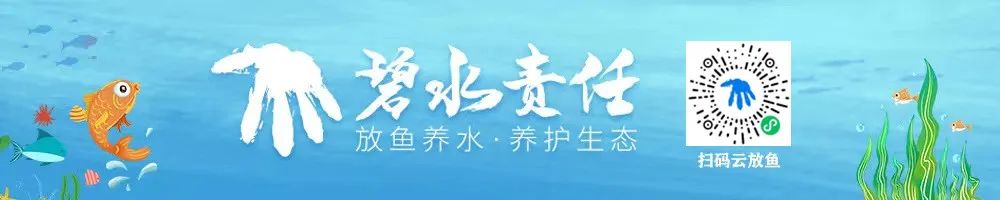 碧水责任
放鱼养水·养护生态
扫码云放鱼